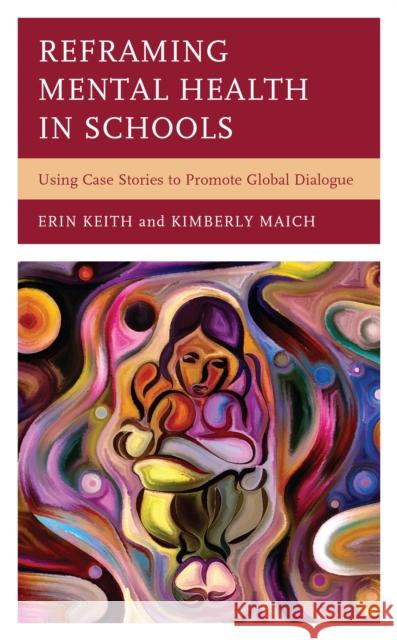 REFRAMING MENTAL HEALTH IN SCHOOLS

Using Case Stories to Promote Global Dialogue

ERIN KEITH and KIMBERLY MAICH